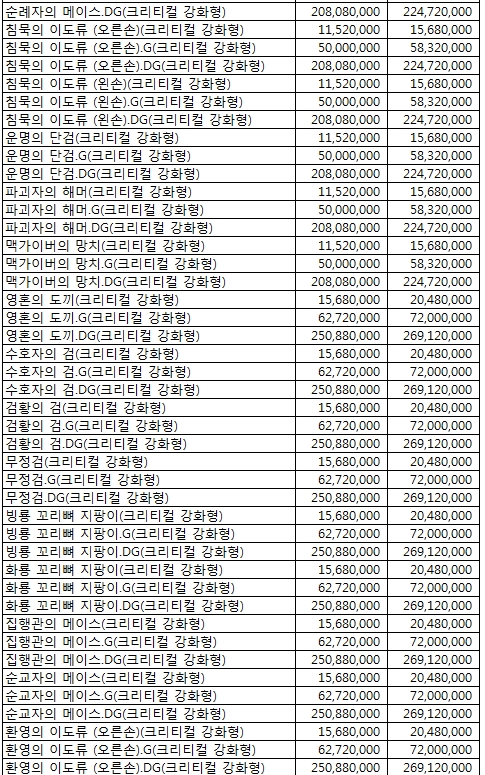 | 순례자의 메이스.DG(크리티컬 강화형) | 208,080,000 | 224,720,000 |
|---|---|---|
| 침묵의 이도류 (오른손)(크리티컬 강화형) | 11,520,000 | 15,680,000 |
| 침묵의 이도류 (오른손).G(크리티컬 강화형) | 50,000,000 | 58,320,000 |
| 침묵의 이도류 (오른손).DG(크리티컬 강화형) | 208,080,000 | 224,720,000 |
| 침묵의 이도류 (왼손)(크리티컬 강화형) | 11,520,000 | 15,680,000 |
| 침묵의 이도류 (왼손).G(크리티컬 강화형) | 50,000,000 | 58,320,000 |
| 침묵의 이도류 (왼손).DG(크리티컬 강화형) | 208,080,000 | 224,720,000 |
| 운명의 단검(크리티컬 강화형) | 11,520,000 | 15,680,000 |
| 운명의 단검.G(크리티컬 강화형) | 50,000,000 | 58,320,000 |
| 운명의 단검.DG(크리티컬 강화형) | 208,080,000 | 224,720,000 |
| 파괴자의 해머(크리티컬 강화형) | 11,520,000 | 15,680,000 |
| 파괴자의 해머.G(크리티컬 강화형) | 50,000,000 | 58,320,000 |
| 파괴자의 해머.DG(크리티컬 강화형) | 208,080,000 | 224,720,000 |
| 맥가이버의 망치(크리티컬 강화형) | 11,520,000 | 15,680,000 |
| 맥가이버의 망치.G(크리티컬 강화형) | 50,000,000 | 58,320,000 |
| 맥가이버의 망치.DG(크리티컬 강화형) | 208,080,000 | 224,720,000 |
| 영혼의 도끼(크리티컬 강화형) | 15,680,000 | 20,480,000 |
| 영혼의 도끼.G(크리티컬 강화형) | 62,720,000 | 72,000,000 |
| 영혼의 도끼.DG(크리티컬 강화형) | 250,880,000 | 269,120,000 |
| 수호자의 검(크리티컬 강화형) | 15,680,000 | 20,480,000 |
| 수호자의 검.G(크리티컬 강화형) | 62,720,000 | 72,000,000 |
| 수호자의 검.DG(크리티컬 강화형) | 250,880,000 | 269,120,000 |
| 검황의 검(크리티컬 강화형) | 15,680,000 | 20,480,000 |
| 검황의 검.G(크리티컬 강화형) | 62,720,000 | 72,000,000 |
| 검황의 검.DG(크리티컬 강화형) | 250,880,000 | 269,120,000 |
| 무정검(크리티컬 강화형) | 15,680,000 | 20,480,000 |
| 무정검.G(크리티컬 강화형) | 62,720,000 | 72,000,000 |
| 무정검.DG(크리티컬 강화형) | 250,880,000 | 269,120,000 |
| 빙룡 꼬리뼈 지팡이(크리티컬 강화형) | 15,680,000 | 20,480,000 |
| 빙룡 꼬리뼈 지팡이.G(크리티컬 강화형) | 62,720,000 | 72,000,000 |
| 빙룡 꼬리뼈 지팡이.DG(크리티컬 강화형) | 250,880,000 | 269,120,000 |
| 화룡 꼬리뼈 지팡이(크리티컬 강화형) | 15,680,000 | 20,480,000 |
| 화룡 꼬리뼈 지팡이.G(크리티컬 강화형) | 62,720,000 | 72,000,000 |
| 화룡 꼬리뼈 지팡이.DG(크리티컬 강화형) | 250,880,000 | 269,120,000 |
| 집행관의 메이스(크리티컬 강화형) | 15,680,000 | 20,480,000 |
| 집행관의 메이스.G(크리티컬 강화형) | 62,720,000 | 72,000,000 |
| 집행관의 메이스.DG(크리티컬 강화형) | 250,880,000 | 269,120,000 |
| 순교자의 메이스(크리티컬 강화형) | 15,680,000 | 20,480,000 |
| 순교자의 메이스.G(크리티컬 강화형) | 62,720,000 | 72,000,000 |
| 순교자의 메이스.DG(크리티컬 강화형) | 250,880,000 | 269,120,000 |
| 환영의 이도류 (오른손)(크리티컬 강화형) | 15,680,000 | 20,480,000 |
| 환영의 이도류 (오른손).G(크리티컬 강화형) | 62,720,000 | 72,000,000 |
| 환영의 이도류 (오른손).DG(크리티컬 강화형) | 250,880,000 | 269,120,000 |